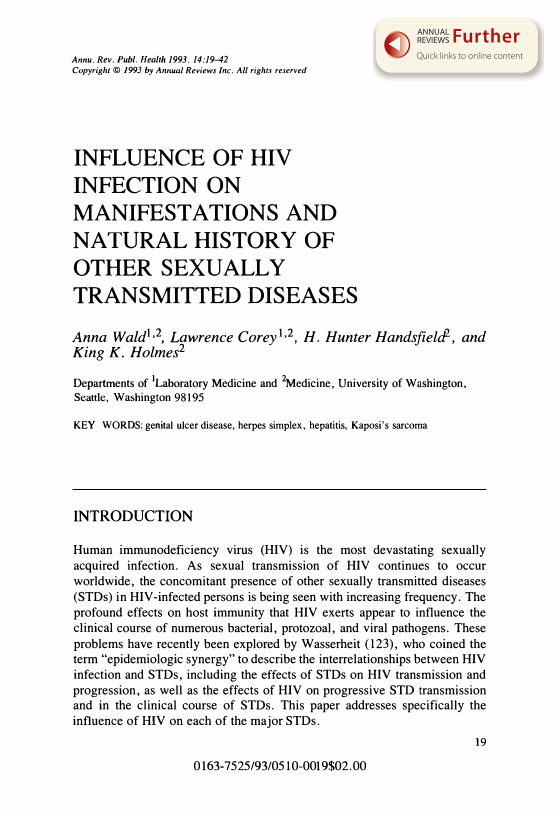 Annu. Rev. Publ. Health 1993. 14:19–42
Copyright © 1993 by Annual Reviews Inc. All rights reserved

ANNUAL REVIEWS Further
Quick links to online content

INFLUENCE OF HIV INFECTION ON MANIFESTATIONS AND NATURAL HISTORY OF OTHER SEXUALLY TRANSMITTED DISEASES

Anna Wald$^{1,2}$, Lawrence Corey$^{1,2}$, H. Hunter Handsfield$^{2}$, and King K. Holmes$^{2}$

Departments of $^{1}$Laboratory Medicine and $^{2}$Medicine, University of Washington, Seattle, Washington 98195

KEY WORDS: genital ulcer disease, herpes simplex, hepatitis, Kaposi's sarcoma

INTRODUCTION

Human immunodeficiency virus (HIV) is the most devastating sexually acquired infection. As sexual transmission of HIV continues to occur worldwide, the concomitant presence of other sexually transmitted diseases (STDs) in HIV-infected persons is being seen with increasing frequency. The profound effects on host immunity that HIV exerts appear to influence the clinical course of numerous bacterial, protozoal, and viral pathogens. These problems have recently been explored by Wasserheit (123), who coined the term "epidemiologic synergy" to describe the interrelationships between HIV infection and STDs, including the effects of STDs on HIV transmission and progression, as well as the effects of HIV on progressive STD transmission and in the clinical course of STDs. This paper addresses specifically the influence of HIV on each of the major STDs.

19

0163-7525/93/0510-0019$02.00